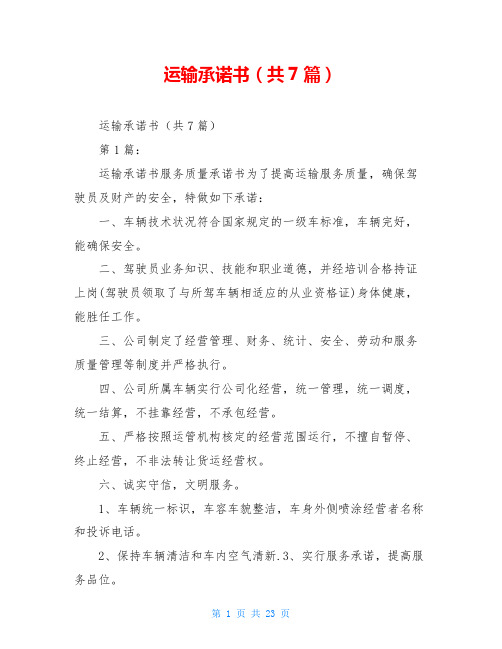 运输承诺书（共7篇）

运输承诺书（共7篇）

第1篇：

运输承诺书服务质量承诺书为了提高运输服务质量，确保驾驶员及财产的安全，特做如下承诺：

一、车辆技术状况符合国家规定的一级车标准，车辆完好，能确保安全。

二、驾驶员业务知识、技能和职业道德，并经培训合格持证上岗(驾驶员领取了与所驾车辆相适应的从业资格证)身体健康，能胜任工作。

三、公司制定了经营管理、财务、统计、安全、劳动和服务质量管理等制度并严格执行。

四、公司所属车辆实行公司化经营，统一管理，统一调度，统一结算，不挂靠经营，不承包经营。

五、严格按照运管机构核定的经营范围运行，不擅自暂停、终止经营，不非法转让货运经营权。

六、诚实守信，文明服务。

1、车辆统一标识，车容车貌整洁，车身外侧喷涂经营者名称和投诉电话。

2、保持车辆清洁和车内空气清新.3、实行服务承诺，提高服务品位。

第 1 页 共 23 页